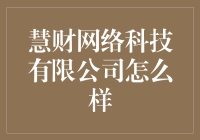 慧财网络科技有限公司怎么样